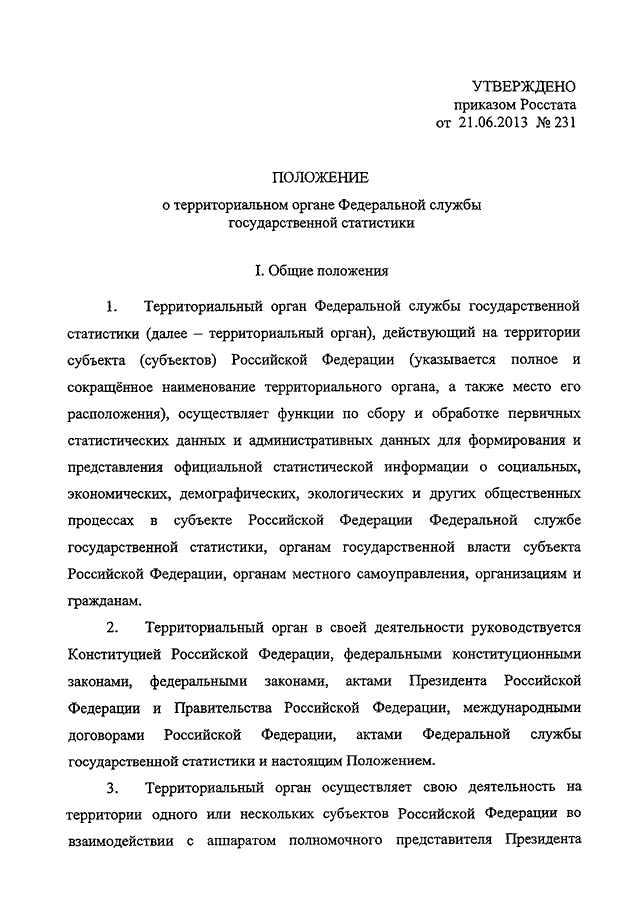 УТВЕРЖДЕНО
приказом Росстата
от 21.06.2013 № 231

ПОЛОЖЕНИЕ
о территориальном органе Федеральной службы государственной статистики

I. Общие положения

1. Территориальный орган Федеральной службы государственной статистики (далее – территориальный орган), действующий на территории субъекта (субъектов) Российской Федерации (указывается полное и сокращённое наименование территориального органа, а также место его расположения), осуществляет функции по сбору и обработке первичных статистических данных и административных данных для формирования и представления официальной статистической информации о социальных, экономических, демографических, экологических и других общественных процессах в субъекте Российской Федерации Федеральной службе государственной статистики, органам государственной власти субъекта Российской Федерации, органам местного самоуправления, организациям и гражданам.

2. Территориальный орган в своей деятельности руководствуется Конституцией Российской Федерации, федеральными конституционными законами, федеральными законами, актами Президента Российской Федерации и Правительства Российской Федерации, международными договорами Российской Федерации, актами Федеральной службы государственной статистики и настоящим Положением.

3. Территориальный орган осуществляет свою деятельность на территории одного или нескольких субъектов Российской Федерации во взаимодействии с аппаратом полномочного представителя Президента